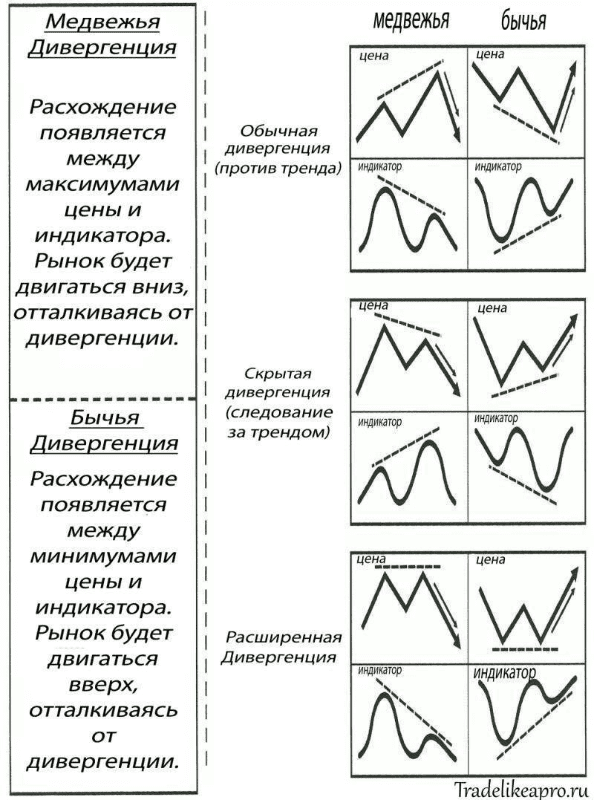 Медвежья Дивергенция

Расхождение появляется между максимумами цены и индикатора. Рынок будет двигаться вниз, отталкиваясь от дивергенции.

Бычья Дивергенция

Расхождение появляется между минимумами цены и индикатора. Рынок будет двигаться вверх, отталкиваясь от дивергенции.

медвежья бычья

Обычная дивергенция (против тренда)

цена
цена
индикатор
индикатор

Скрытая дивергенция (следование за трендом)

цена
цена
индикатор
индикатор

Расширенная Дивергенция

цена
цена
индикатор
индикатор

Tradelikeapro.ru